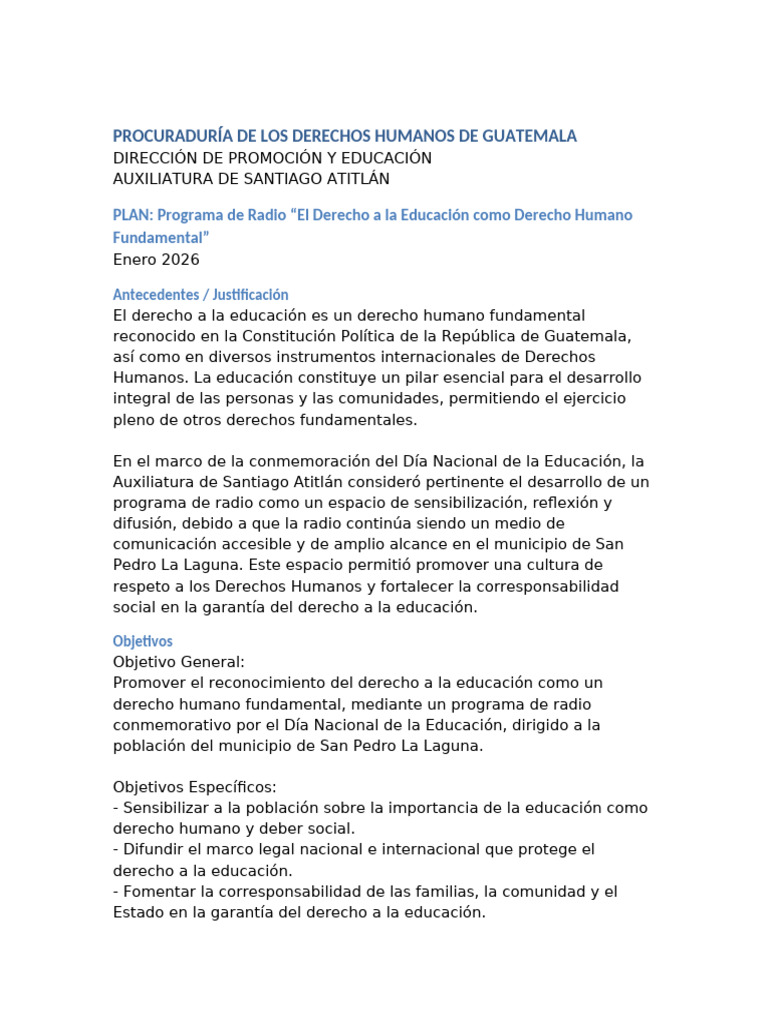 PROCURADURÍA DE LOS DERECHOS HUMANOS DE GUATEMALA
DIRECCIÓN DE PROMOCIÓN Y EDUCACIÓN
AUXILIATURA DE SANTIAGO ATITLÁN

PLAN: Programa de Radio "El Derecho a la Educación como Derecho Humano Fundamental"
Enero 2026

Antecedentes / Justificación
El derecho a la educación es un derecho humano fundamental reconocido en la Constitución Política de la República de Guatemala, así como en diversos instrumentos internacionales de Derechos Humanos. La educación constituye un pilar esencial para el desarrollo integral de las personas y las comunidades, permitiendo el ejercicio pleno de otros derechos fundamentales.

En el marco de la conmemoración del Día Nacional de la Educación, la Auxiliatura de Santiago Atitlán consideró pertinente el desarrollo de un programa de radio como un espacio de sensibilización, reflexión y difusión, debido a que la radio continúa siendo un medio de comunicación accesible y de amplio alcance en el municipio de San Pedro La Laguna. Este espacio permitió promover una cultura de respeto a los Derechos Humanos y fortalecer la corresponsabilidad social en la garantía del derecho a la educación.

Objetivos
Objetivo General:
Promover el reconocimiento del derecho a la educación como un derecho humano fundamental, mediante un programa de radio conmemorativo por el Día Nacional de la Educación, dirigido a la población del municipio de San Pedro La Laguna.

Objetivos Específicos:
- Sensibilizar a la población sobre la importancia de la educación como derecho humano y deber social.
- Difundir el marco legal nacional e internacional que protege el derecho a la educación.
- Fomentar la corresponsabilidad de las familias, la comunidad y el Estado en la garantía del derecho a la educación.